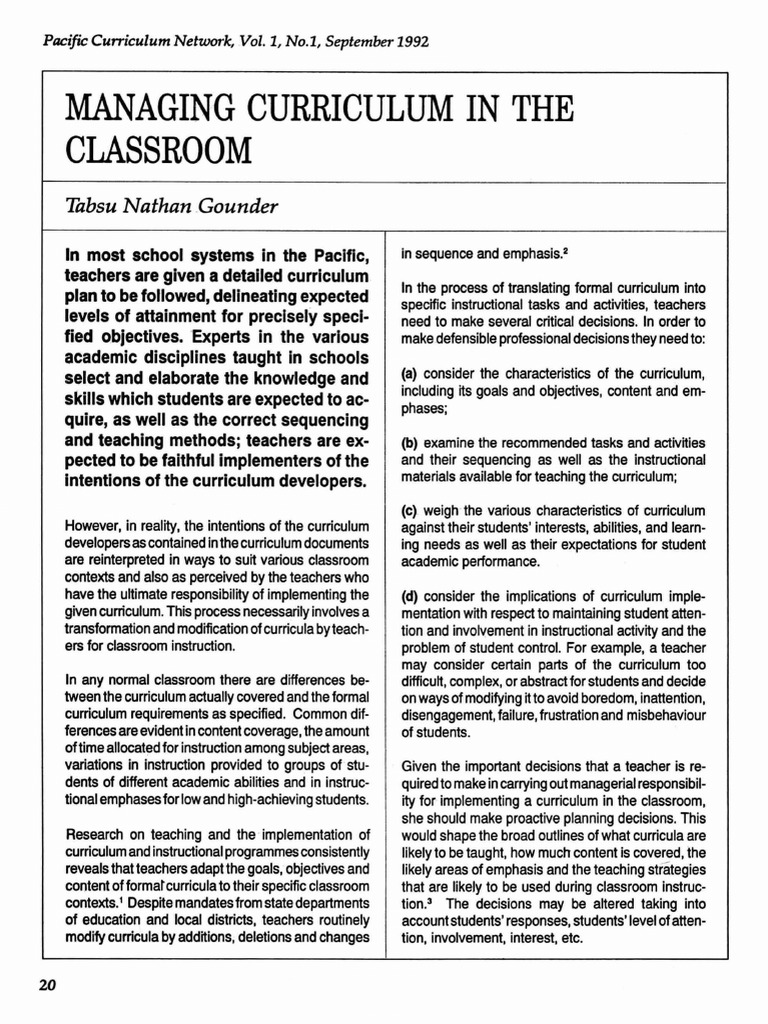 Pacific Curriculum Network, Vol. 1, No.1, September 1992

MANAGING CURRICULUM IN THE CLASSROOM

Tabsu Nathan Gounder

In most school systems in the Pacific, teachers are given a detailed curriculum plan to be followed, delineating expected levels of attainment for precisely specified objectives. Experts in the various academic disciplines taught in schools select and elaborate the knowledge and skills which students are expected to acquire, as well as the correct sequencing and teaching methods; teachers are expected to be faithful implementers of the intentions of the curriculum developers.

However, in reality, the intentions of the curriculum developers as contained in the curriculum documents are reinterpreted in ways to suit various classroom contexts and also as perceived by the teachers who have the ultimate responsibility of implementing the given curriculum. This process necessarily involves a transformation and modification of curricula by teachers for classroom instruction.

In any normal classroom there are differences between the curriculum actually covered and the formal curriculum requirements as specified. Common differences are evident in content coverage, the amount of time allocated for instruction among subject areas, variations in instruction provided to groups of students of different academic abilities and in instructional emphases for low and high-achieving students.

Research on teaching and the implementation of curriculum and instructional programmes consistently reveals that teachers adapt the goals, objectives and content of formal curricula to their specific classroom contexts.$^1$ Despite mandates from state departments of education and local districts, teachers routinely modify curricula by additions, deletions and changes in sequence and emphasis.$^2$

In the process of translating formal curriculum into specific instructional tasks and activities, teachers need to make several critical decisions. In order to make defensible professional decisions they need to:

(a) consider the characteristics of the curriculum, including its goals and objectives, content and emphases;

(b) examine the recommended tasks and activities and their sequencing as well as the instructional materials available for teaching the curriculum;

(c) weigh the various characteristics of curriculum against their students' interests, abilities, and learning needs as well as their expectations for student academic performance.

(d) consider the implications of curriculum implementation with respect to maintaining student attention and involvement in instructional activity and the problem of student control. For example, a teacher may consider certain parts of the curriculum too difficult, complex, or abstract for students and decide on ways of modifying it to avoid boredom, inattention, disengagement, failure, frustration and misbehaviour of students.

Given the important decisions that a teacher is required to make in carrying out managerial responsibility for implementing a curriculum in the classroom, she should make proactive planning decisions. This would shape the broad outlines of what curricula are likely to be taught, how much content is covered, the likely areas of emphasis and the teaching strategies that are likely to be used during classroom instruction.$^3$ The decisions may be altered taking into account students' responses, students' level of attention, involvement, interest, etc.

20